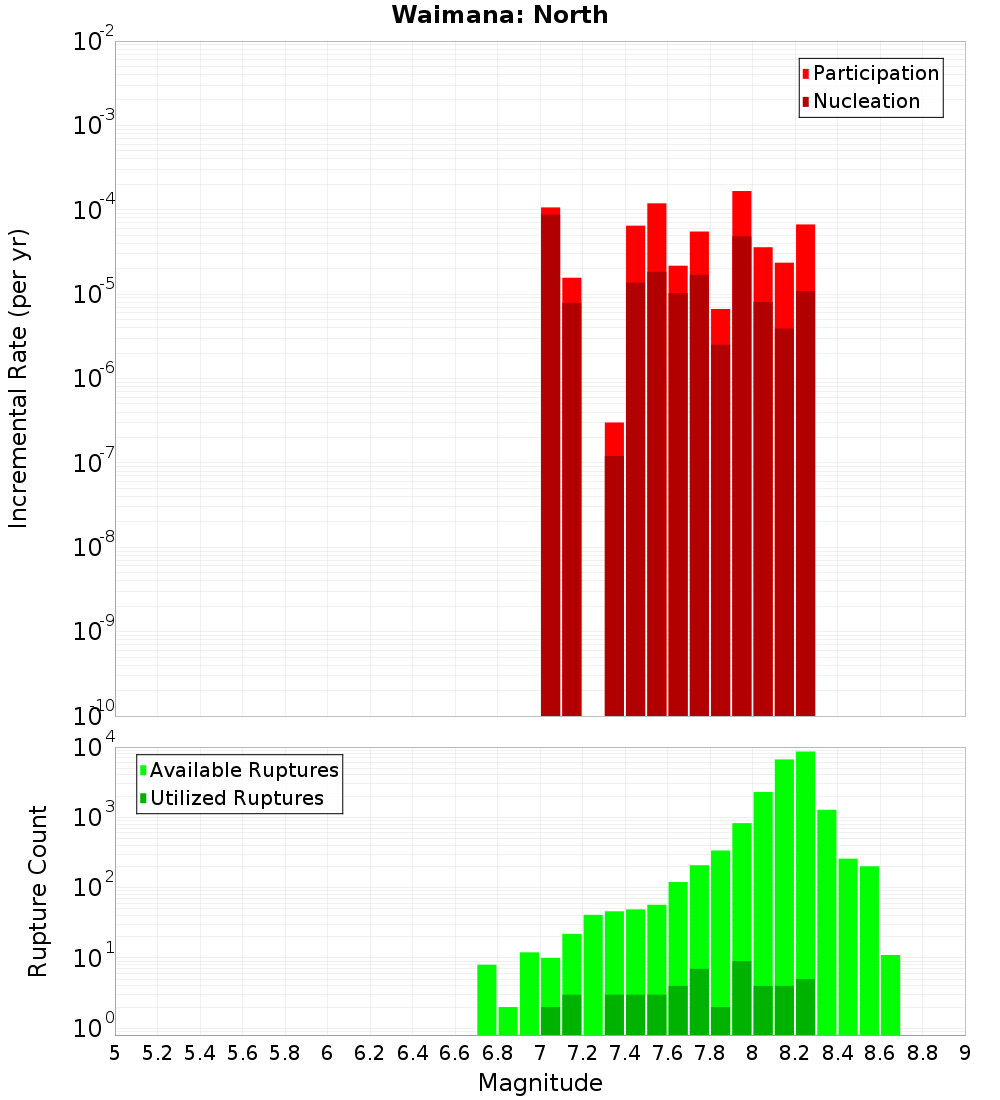 Waimana: North

Participation
Nucleation

Incremental Rate (per yr)

$10^{-2}$
$10^{-3}$
$10^{-4}$
$10^{-5}$
$10^{-6}$
$10^{-7}$
$10^{-8}$
$10^{-9}$
$10^{-10}$

Available Ruptures
Utilized Ruptures

Rupture Count

$10^{4}$
$10^{3}$
$10^{2}$
$10^{1}$
$10^{0}$

5 5.2 5.4 5.6 5.8 6 6.2 6.4 6.6 6.8 7 7.2 7.4 7.6 7.8 8 8.2 8.4 8.6 8.8 9

Magnitude